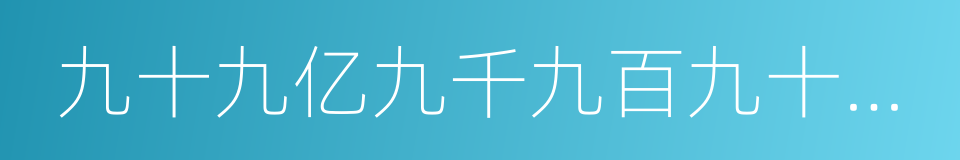 九十九亿九千九百九十…